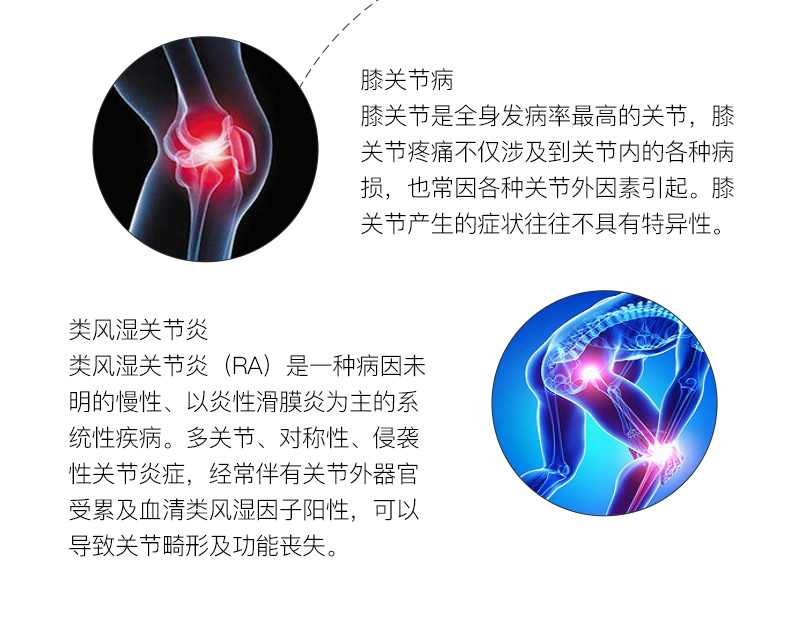 膝关节病

膝关节是全身发病率最高的关节，膝关节疼痛不仅涉及到关节内的各种病损，也常因各种关节外因素引起。膝关节产生的症状往往不具有特异性。

类风湿关节炎

类风湿关节炎（RA）是一种病因未明的慢性、以炎性滑膜炎为主的系统性疾病。多关节、对称性、侵袭性关节炎症，经常伴有关节外器官受累及血清类风湿因子阳性，可以导致关节畸形及功能丧失。